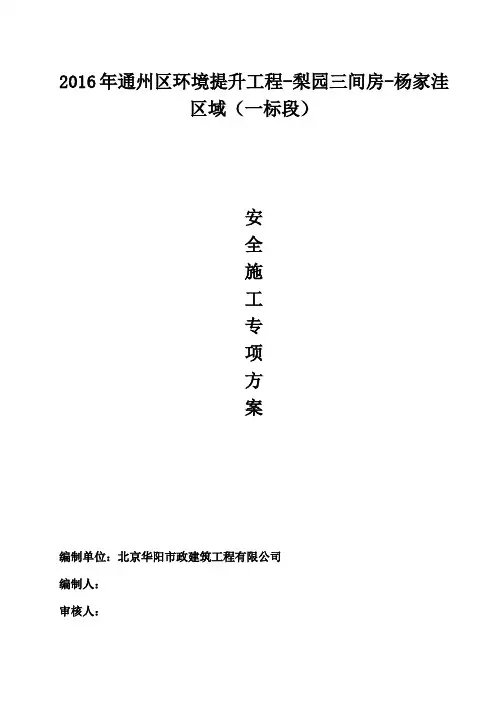 2016年通州区环境提升工程-梨园三间房-杨家洼区域（一标段）

安全施工专项方案

编制单位：北京华阳市政建筑工程有限公司

编制人：

审核人：